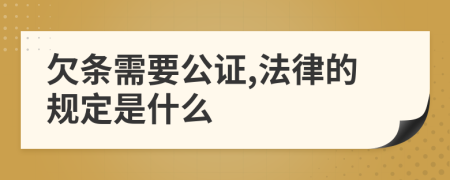 欠条需要公证,法律的规定是什么